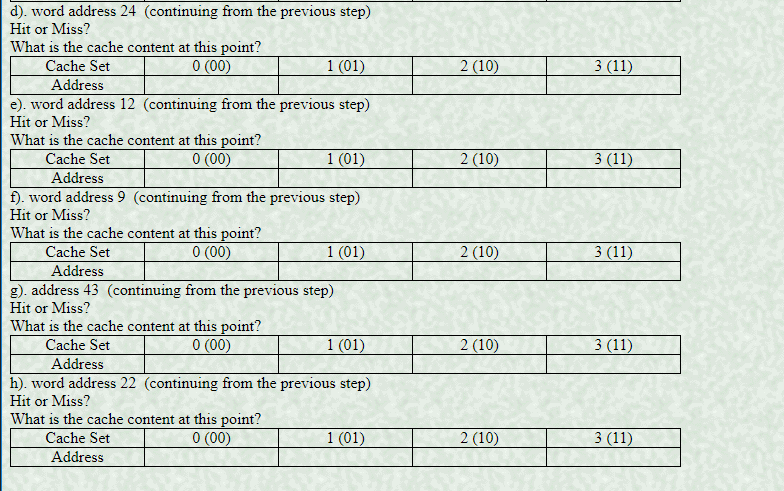 d). word address 24 (continuing from the previous step)
Hit or Miss?
What is the cache content at this point?

| Cache Set | 0 (00) | 1 (01) | 2 (10) | 3 (11) |
|---|---|---|---|---|
| Address | | | | |

e). word address 12 (continuing from the previous step)
Hit or Miss?
What is the cache content at this point?

| Cache Set | 0 (00) | 1 (01) | 2 (10) | 3 (11) |
|---|---|---|---|---|
| Address | | | | |

f). word address 9 (continuing from the previous step)
Hit or Miss?
What is the cache content at this point?

| Cache Set | 0 (00) | 1 (01) | 2 (10) | 3 (11) |
|---|---|---|---|---|
| Address | | | | |

g). address 43 (continuing from the previous step)
Hit or Miss?
What is the cache content at this point?

| Cache Set | 0 (00) | 1 (01) | 2 (10) | 3 (11) |
|---|---|---|---|---|
| Address | | | | |

h). word address 22 (continuing from the previous step)
Hit or Miss?
What is the cache content at this point?

| Cache Set | 0 (00) | 1 (01) | 2 (10) | 3 (11) |
|---|---|---|---|---|
| Address | | | | |